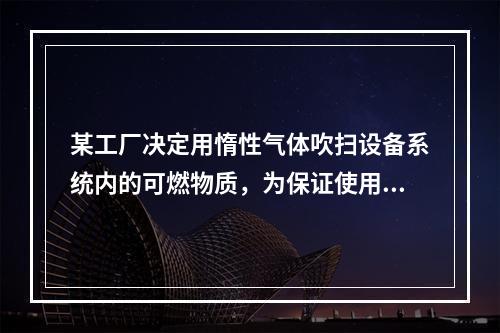 某工厂决定用惰性气体吹扫设备系统内的可燃物质，为保证使用...